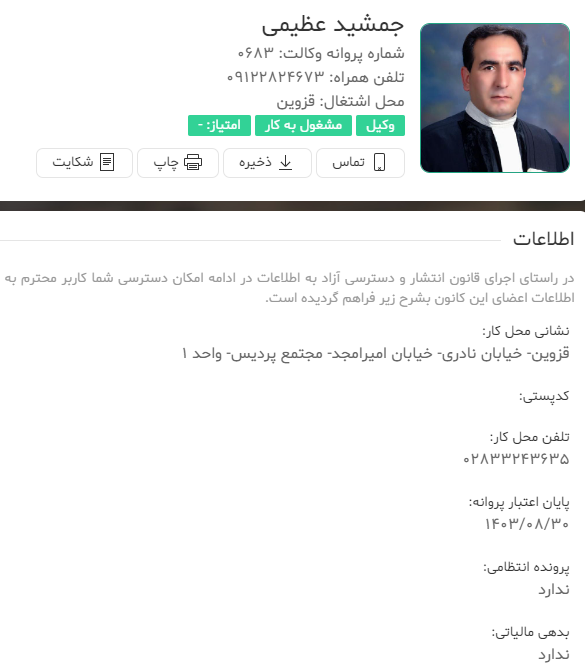 جمشید عظیمی
شماره پروانه وکالت: ۰۶۸۳
تلفن همراه: ۰۹۱۲۲۸۲۴۶۷۳
محل اشتغال: قزوین
وکیل مشغول به کار امتیاز: -
تماس ذخیره چاپ شکایت

اطلاعات

در راستای اجرای قانون انتشار و دسترسی آزاد به اطلاعات در ادامه امکان دسترسی شما کاربر محترم به اطلاعات اعضای این کانون بشرح زیر فراهم گردیده است.

نشانی محل کار:
قزوین- خیابان نادری- خیابان امیرامجد- مجتمع پردیس- واحد ۱

کدپستی:

تلفن محل کار:
۰۲۸۳۳۲۴۳۶۳۵

پایان اعتبار پروانه:
۱۴۰۳/۰۸/۳۰

پرونده انتظامی:
ندارد

بدهی مالیاتی:
ندارد